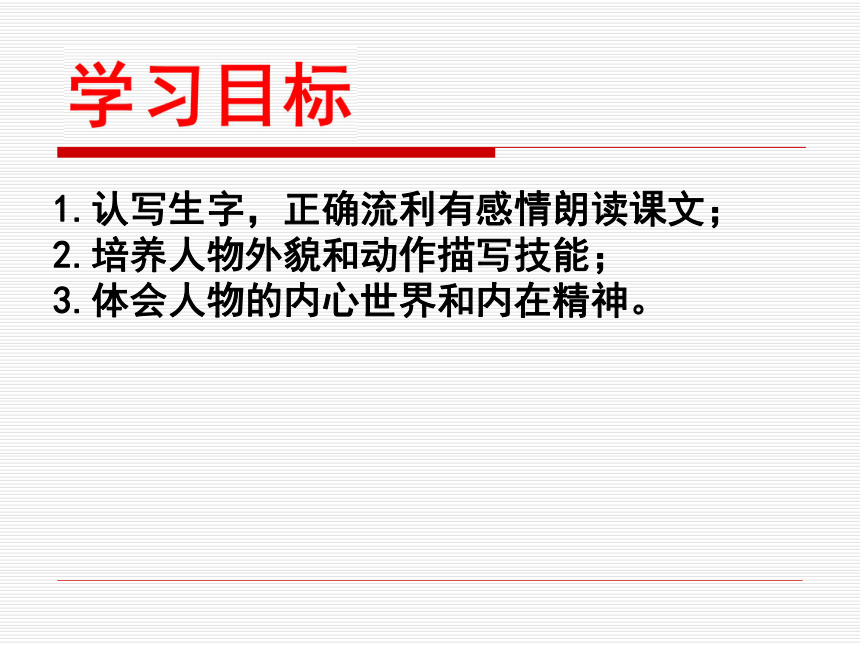 学习目标

1.认写生字，正确流利有感情朗读课文；
2.培养人物外貌和动作描写技能；
3.体会人物的内心世界和内在精神。